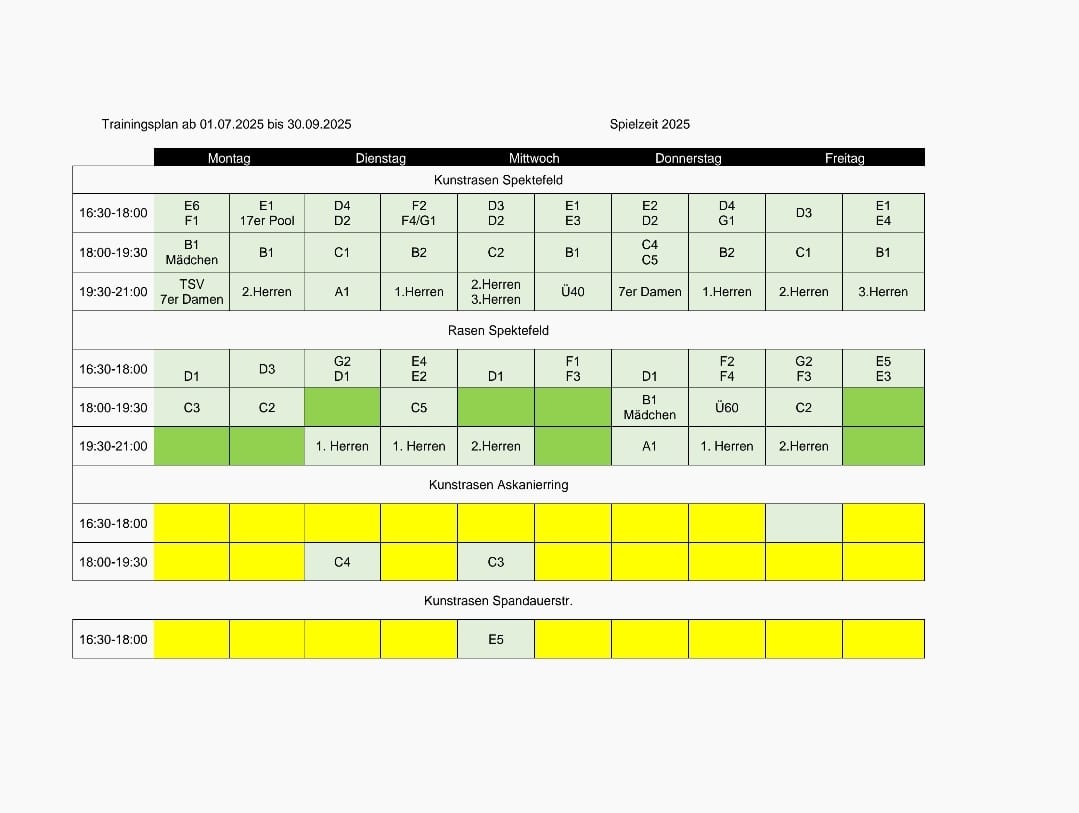 Trainingsplan ab 01.07.2025 bis 30.09.2025

Spielzeit 2025

| | Montag | | Dienstag | | Mittwoch | | Donnerstag | | Freitag | |
|---|---|---|---|---|---|---|---|---|---|---|
| Kunstrasen Spektefeld | | | | | | | | | | |
| 16:30-18:00 | E6 F1 | E1 17er Pool | D4 D2 | F2 F4/G1 | D3 D2 | E1 E3 | E2 D2 | D4 G1 | D3 | E1 E4 |
| 18:00-19:30 | B1 Mädchen | B1 | C1 | B2 | C2 | B1 | C4 C5 | B2 | C1 | B1 |
| 19:30-21:00 | TSV 7er Damen | 2.Herren | A1 | 1.Herren | 2.Herren 3.Herren | Ü40 | 7er Damen | 1.Herren | 2.Herren | 3.Herren |
| Rasen Spektefeld | | | | | | | | | | |
| 16:30-18:00 | D1 | D3 | G2 D1 | E4 E2 | D1 | F1 F3 | D1 | F2 F4 | G2 F3 | E5 E3 |
| 18:00-19:30 | C3 | C2 | | C5 | | | B1 Mädchen | Ü60 | C2 | |
| 19:30-21:00 | | | 1. Herren | 1. Herren | 2.Herren | | A1 | 1. Herren | 2.Herren | |
| Kunstrasen Askanierring | | | | | | | | | | |
| 16:30-18:00 | | | | | | | | | | |
| 18:00-19:30 | | | C4 | | C3 | | | | | |
| Kunstrasen Spandauerstr. | | | | | | | | | | |
| 16:30-18:00 | | | | | E5 | | | | | |